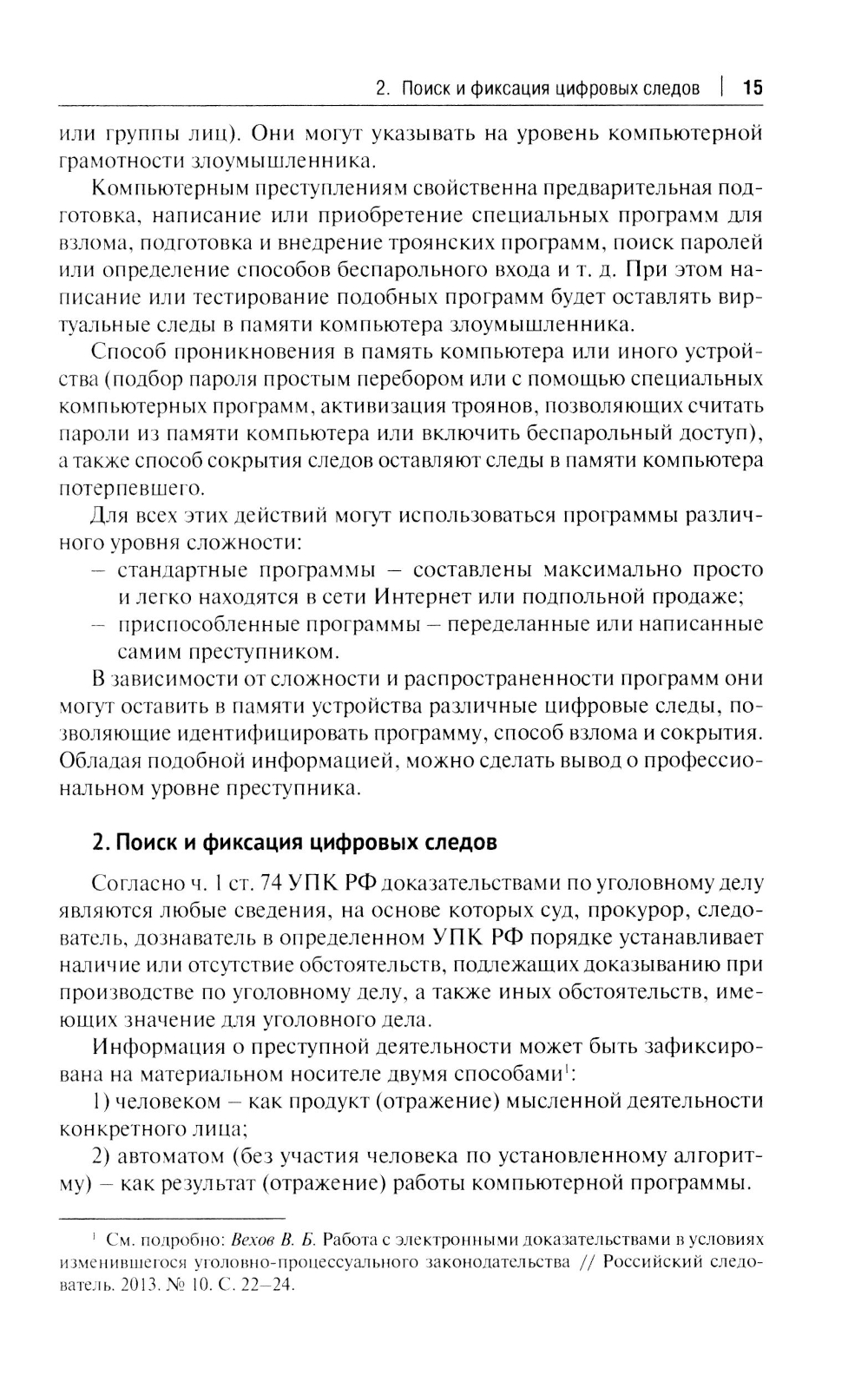 2. Поиск и фиксация цифровых следов | 15

или группы лиц). Они могут указывать на уровень компьютерной грамотности злоумышленника.

Компьютерным преступлениям свойственна предварительная подготовка, написание или приобретение специальных программ для взлома, подготовка и внедрение троянских программ, поиск паролей или определение способов беспарольного входа и т. д. При этом написание или тестирование подобных программ будет оставлять виртуальные следы в памяти компьютера злоумышленника.

Способ проникновения в память компьютера или иного устройства (подбор пароля простым перебором или с помощью специальных компьютерных программ, активизация троянов, позволяющих считать пароли из памяти компьютера или включить беспарольный доступ), а также способ сокрытия следов оставляют следы в памяти компьютера потерпевшего.

Для всех этих действий могут использоваться программы различного уровня сложности:

– стандартные программы – составлены максимально просто и легко находятся в сети Интернет или подпольной продаже;

– приспособленные программы – переделанные или написанные самим преступником.

В зависимости от сложности и распространенности программ они могут оставить в памяти устройства различные цифровые следы, позволяющие идентифицировать программу, способ взлома и сокрытия. Обладая подобной информацией, можно сделать вывод о профессиональном уровне преступника.

2. Поиск и фиксация цифровых следов

Согласно ч. 1 ст. 74 УПК РФ доказательствами по уголовному делу являются любые сведения, на основе которых суд, прокурор, следователь, дознаватель в определенном УПК РФ порядке устанавливает наличие или отсутствие обстоятельств, подлежащих доказыванию при производстве по уголовному делу, а также иных обстоятельств, имеющих значение для уголовного дела.

Информация о преступной деятельности может быть зафиксирована на материальном носителе двумя способами$^1$:

1) человеком – как продукт (отражение) мысленной деятельности конкретного лица;

2) автоматом (без участия человека по установленному алгоритму) – как результат (отражение) работы компьютерной программы.

$^1$ См. подробно: Вехов В. Б. Работа с электронными доказательствами в условиях изменившегося уголовно-процессуального законодательства // Российский следователь. 2013. № 10. С. 22–24.